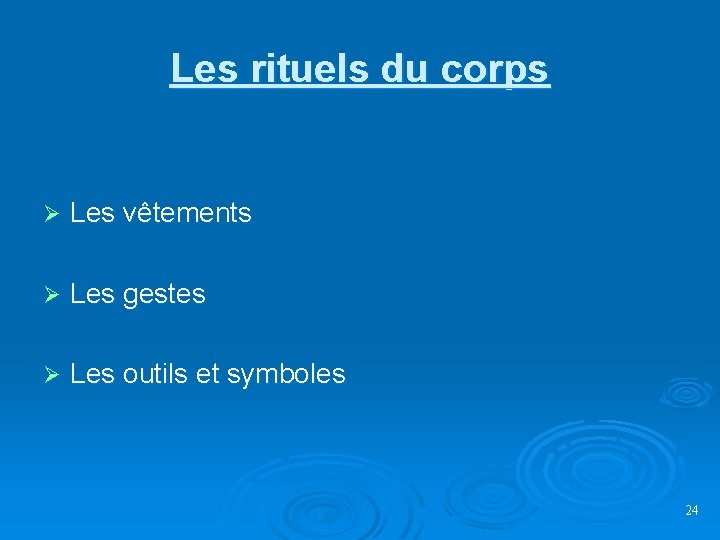 Les rituels du corps

➢ Les vêtements

➢ Les gestes

➢ Les outils et symboles

24